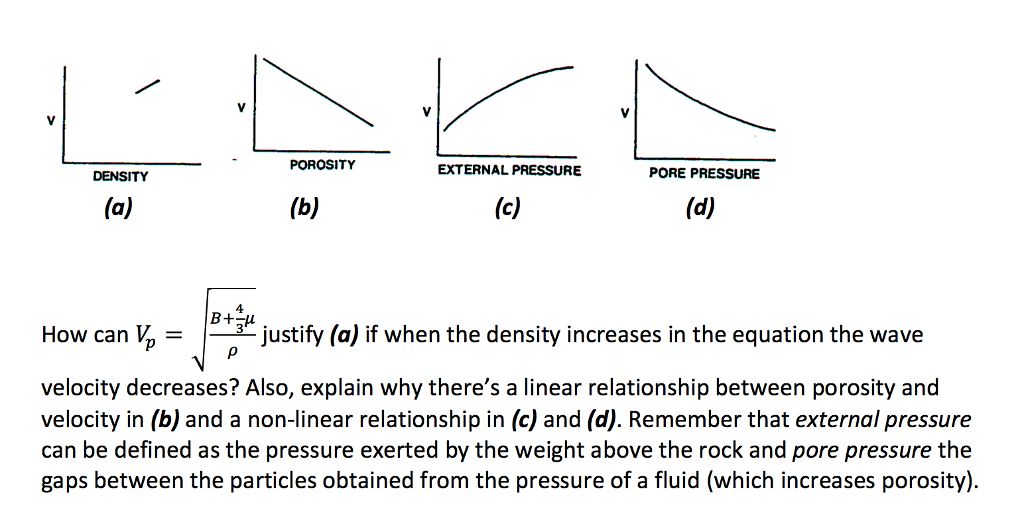 V

DENSITY

(a)

V

POROSITY

(b)

V

EXTERNAL PRESSURE

(c)

V

PORE PRESSURE

(d)

How can $V_p = \sqrt{\frac{B+\frac{4}{3}\mu}{\rho}}$ justify (a) if when the density increases in the equation the wave velocity decreases? Also, explain why there's a linear relationship between porosity and velocity in (b) and a non-linear relationship in (c) and (d). Remember that external pressure can be defined as the pressure exerted by the weight above the rock and pore pressure the gaps between the particles obtained from the pressure of a fluid (which increases porosity).